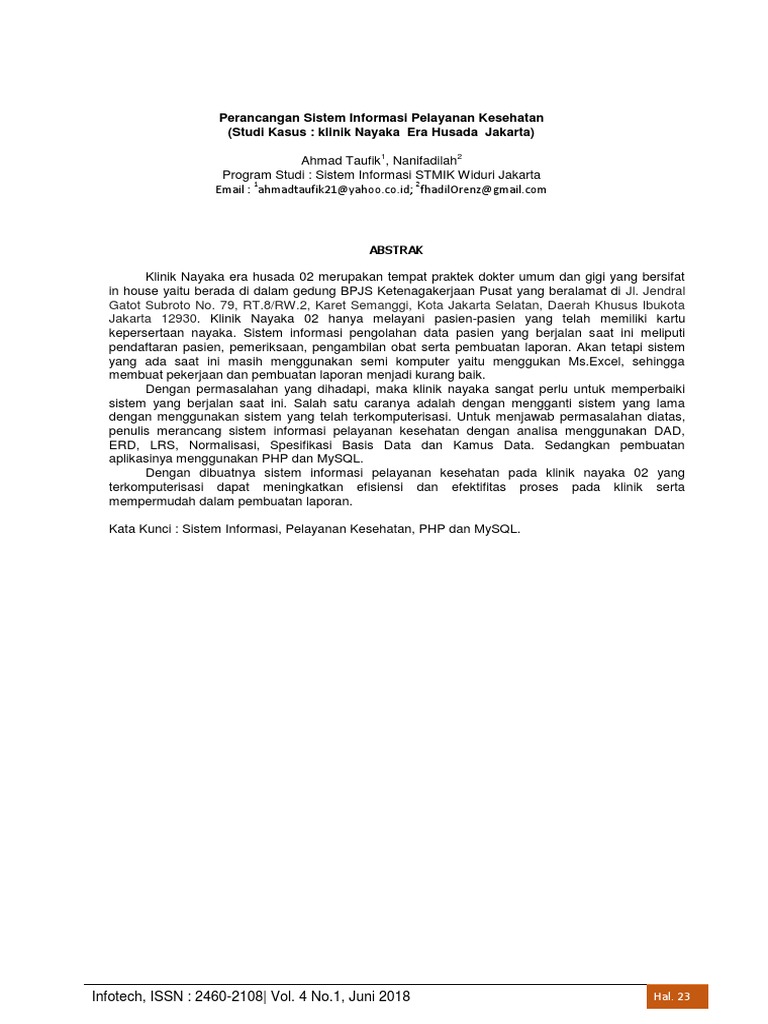 Perancangan Sistem Informasi Pelayanan Kesehatan
(Studi Kasus : klinik Nayaka Era Husada Jakarta)

Ahmad Taufik$^1$, Nanifadilah$^2$
Program Studi : Sistem Informasi STMIK Widuri Jakarta
Email : $^1$ahmadtaufik21@yahoo.co.id; $^2$fhadilOrenz@gmail.com

ABSTRAK

Klinik Nayaka era husada 02 merupakan tempat praktek dokter umum dan gigi yang bersifat in house yaitu berada di dalam gedung BPJS Ketenagakerjaan Pusat yang beralamat di Jl. Jendral Gatot Subroto No. 79, RT.8/RW.2, Karet Semanggi, Kota Jakarta Selatan, Daerah Khusus Ibukota Jakarta 12930. Klinik Nayaka 02 hanya melayani pasien-pasien yang telah memiliki kartu kepersertaan nayaka. Sistem informasi pengolahan data pasien yang berjalan saat ini meliputi pendaftaran pasien, pemeriksaan, pengambilan obat serta pembuatan laporan. Akan tetapi sistem yang ada saat ini masih menggunakan semi komputer yaitu menggukan Ms.Excel, sehingga membuat pekerjaan dan pembuatan laporan menjadi kurang baik.

Dengan permasalahan yang dihadapi, maka klinik nayaka sangat perlu untuk memperbaiki sistem yang berjalan saat ini. Salah satu caranya adalah dengan mengganti sistem yang lama dengan menggunakan sistem yang telah terkomputerisasi. Untuk menjawab permasalahan diatas, penulis merancang sistem informasi pelayanan kesehatan dengan analisa menggunakan DAD, ERD, LRS, Normalisasi, Spesifikasi Basis Data dan Kamus Data. Sedangkan pembuatan aplikasinya menggunakan PHP dan MySQL.

Dengan dibuatnya sistem informasi pelayanan kesehatan pada klinik nayaka 02 yang terkomputerisasi dapat meningkatkan efisiensi dan efektifitas proses pada klinik serta mempermudah dalam pembuatan laporan.

Kata Kunci : Sistem Informasi, Pelayanan Kesehatan, PHP dan MySQL.

Infotech, ISSN : 2460-2108| Vol. 4 No.1, Juni 2018

Hal. 23